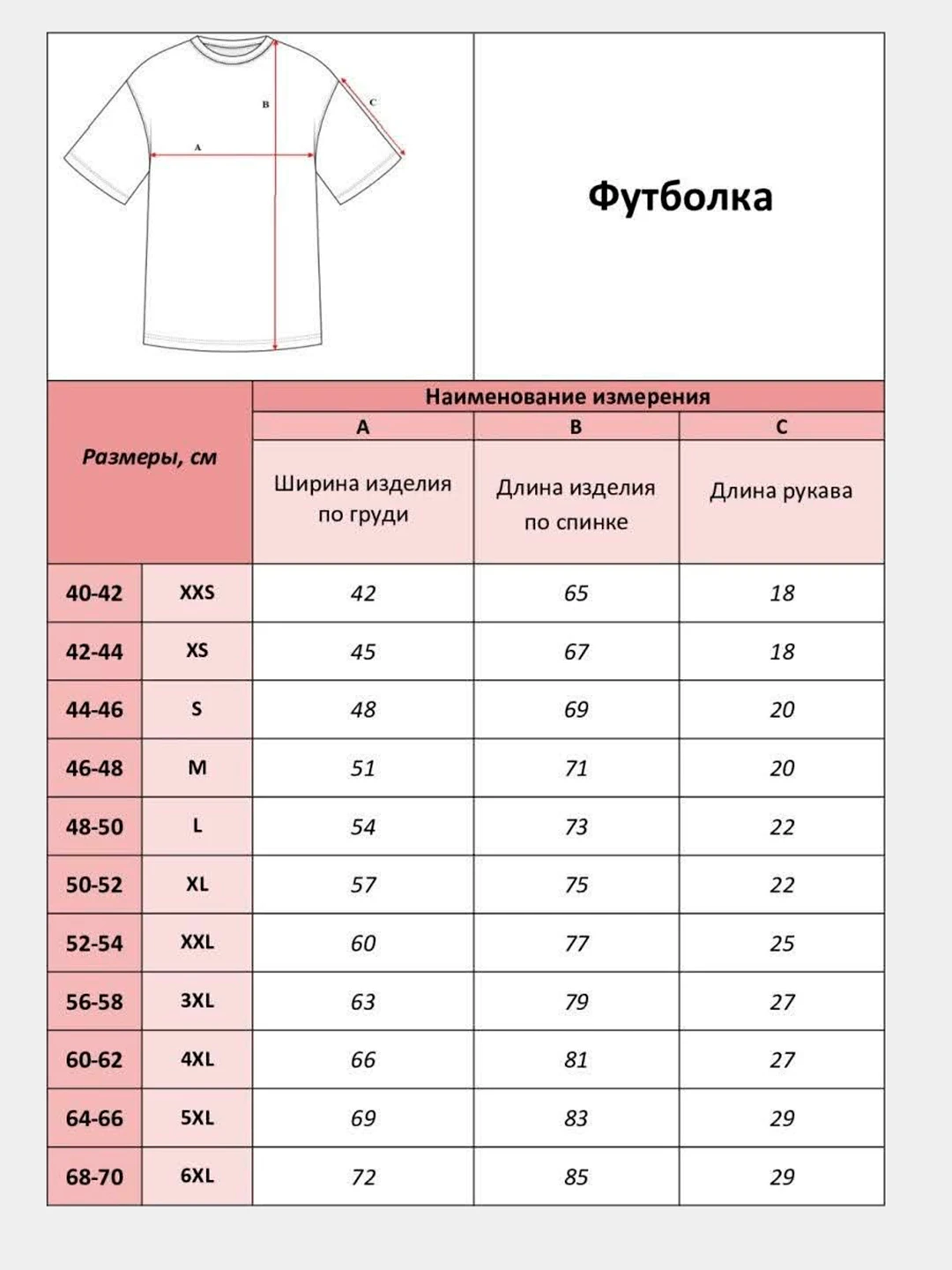 B
C
A

Футболка

| Размеры, см | | Наименование измерения | | |
|---|---|---|---|---|
| | | A | B | C |
| | | Ширина изделия по груди | Длина изделия по спинке | Длина рукава |
| 40-42 | XXS | 42 | 65 | 18 |
| 42-44 | XS | 45 | 67 | 18 |
| 44-46 | S | 48 | 69 | 20 |
| 46-48 | M | 51 | 71 | 20 |
| 48-50 | L | 54 | 73 | 22 |
| 50-52 | XL | 57 | 75 | 22 |
| 52-54 | XXL | 60 | 77 | 25 |
| 56-58 | 3XL | 63 | 79 | 27 |
| 60-62 | 4XL | 66 | 81 | 27 |
| 64-66 | 5XL | 69 | 83 | 29 |
| 68-70 | 6XL | 72 | 85 | 29 |